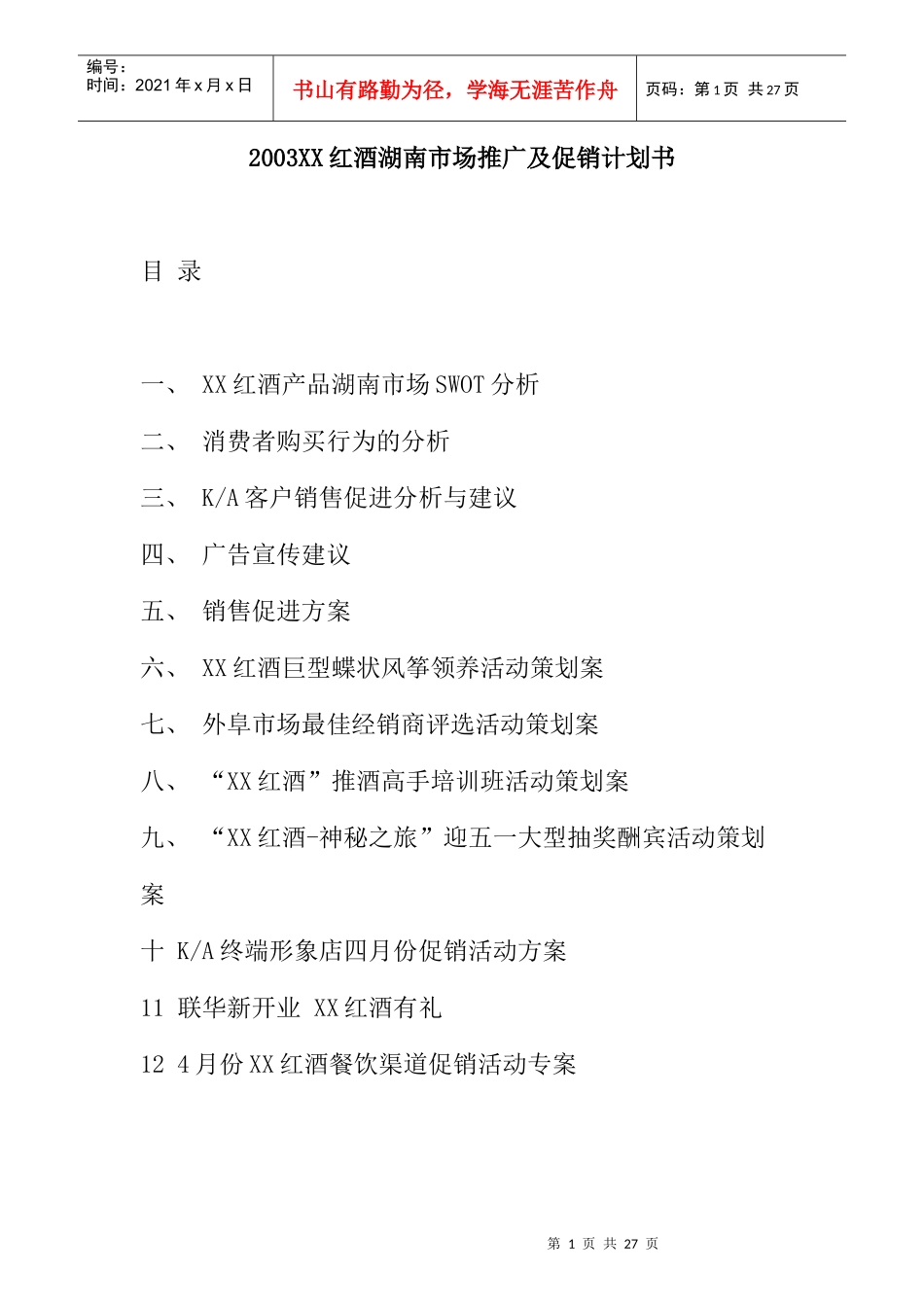 编号：
时间：2021 年 x 月 x 日

书山有路勤为径，学海无涯苦作舟

页码：第 1 页 共 27 页

2003XX 红酒湖南市场推广及促销计划书

目 录

一、 XX 红酒产品湖南市场 SWOT 分析

二、 消费者购买行为的分析

三、 K/A 客户销售促进分析与建议

四、 广告宣传建议

五、 销售促进方案

六、 XX 红酒巨型蝶状风筝领养活动策划案

七、 外阜市场最佳经销商评选活动策划案

八、 “XX 红酒”推酒高手培训班活动策划案

九、 “XX 红酒-神秘之旅”迎五一大型抽奖酬宾活动策划案

十 K/A 终端形象店四月份促销活动方案

11 联华新开业 XX 红酒有礼

12 4 月份 XX 红酒餐饮渠道促销活动专案

第 1 页 共 27 页